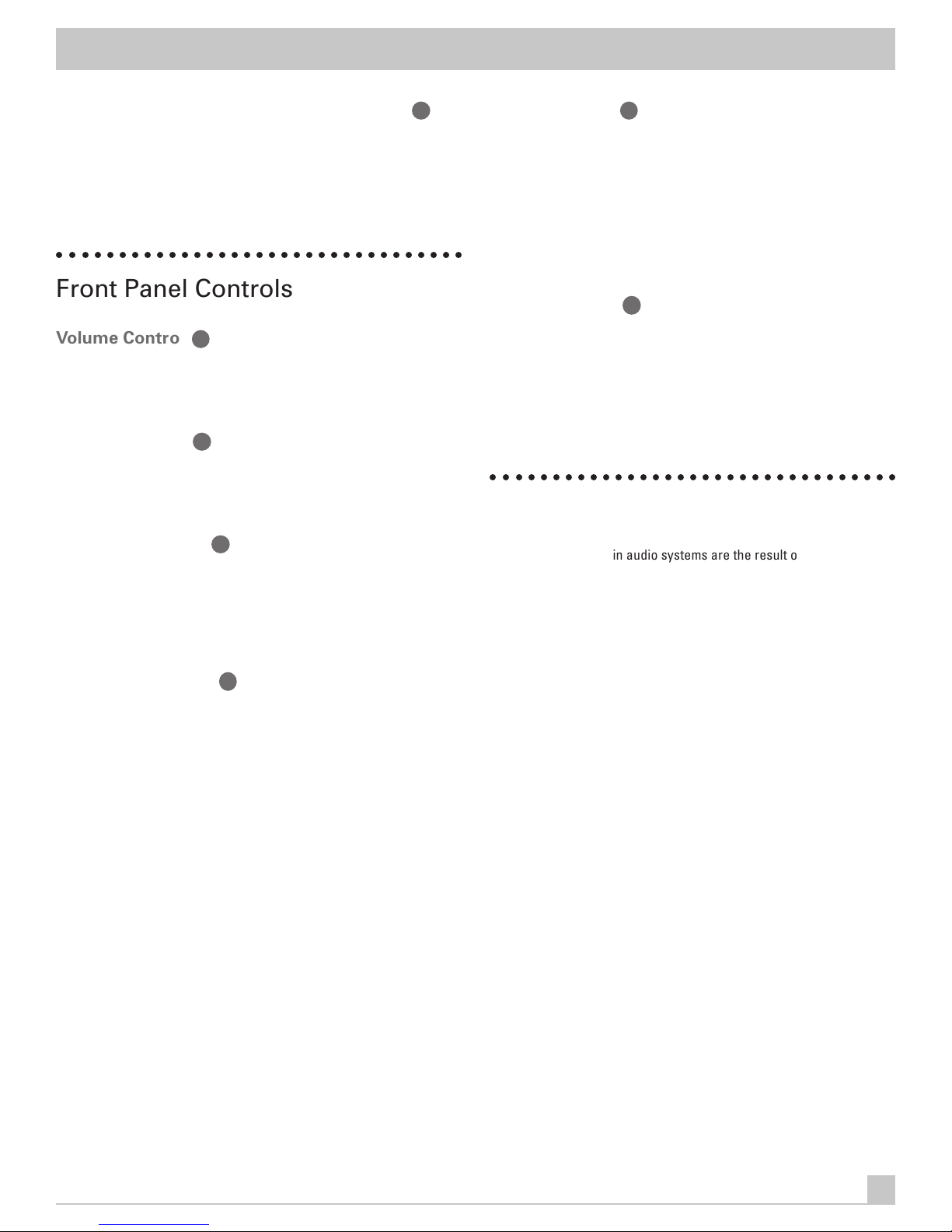 Front Panel Controls

Volume Contro

in audio systems are the result o